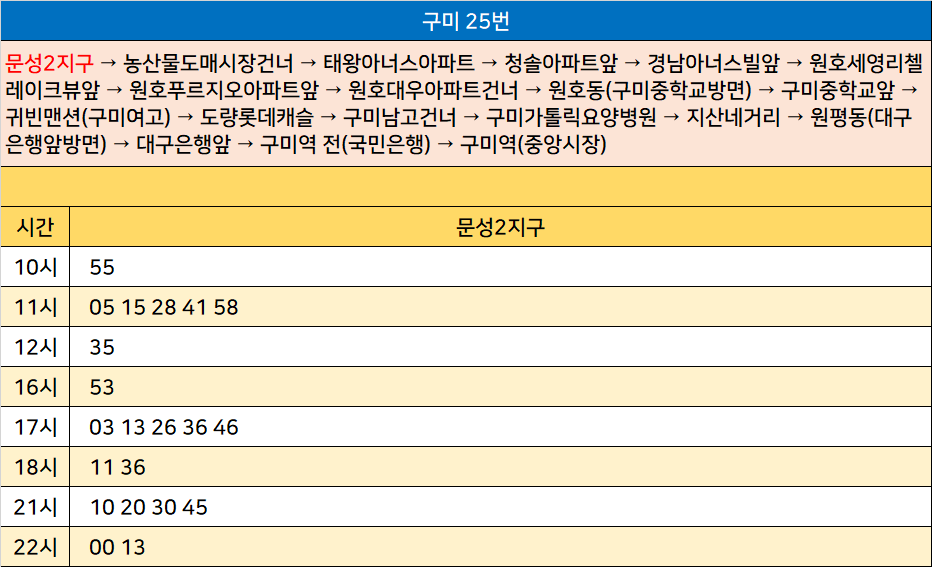 구미 25번

문성2지구 → 농산물도매시장건너 → 태왕아너스아파트 → 청솔아파트앞 → 경남아너스빌앞 → 원호세영리첼레이크뷰앞 → 원호푸르지오아파트앞 → 원호대우아파트건너 → 원호동(구미중학교방면) → 구미중학교앞 → 귀빈맨션(구미여고) → 도량롯데캐슬 → 구미남고건너 → 구미가톨릭요양병원 → 지산네거리 → 원평동(대구은행앞방면) → 대구은행앞 → 구미역 전(국민은행) → 구미역(중앙시장)

| 시간 | 문성2지구 |
|---|---|
| 10시 | 55 |
| 11시 | 05 15 28 41 58 |
| 12시 | 35 |
| 16시 | 53 |
| 17시 | 03 13 26 36 46 |
| 18시 | 11 36 |
| 21시 | 10 20 30 45 |
| 22시 | 00 13 |